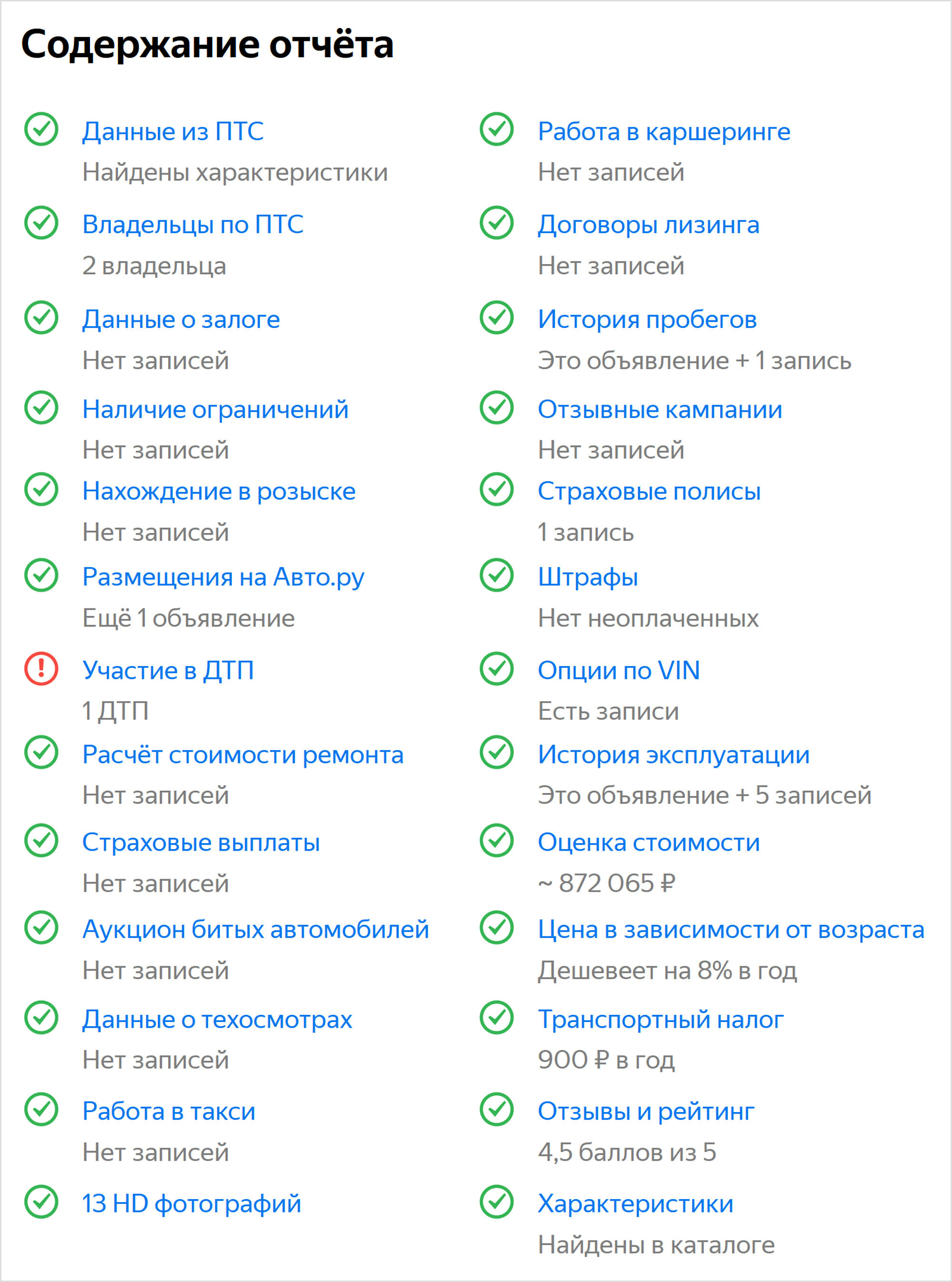 Содержание отчёта

Данные из ПТС
Найдены характеристики

Владельцы по ПТС
2 владельца

Данные о залоге
Нет записей

Наличие ограничений
Нет записей

Нахождение в розыске
Нет записей

Размещения на Авто.ру
Ещё 1 объявление

Участие в ДТП
1 ДТП

Расчёт стоимости ремонта
Нет записей

Страховые выплаты
Нет записей

Аукцион битых автомобилей
Нет записей

Данные о техосмотрах
Нет записей

Работа в такси
Нет записей

13 HD фотографий

Работа в каршеринге
Нет записей

Договоры лизинга
Нет записей

История пробегов
Это объявление + 1 запись

Отзывные кампании
Нет записей

Страховые полисы
1 запись

Штрафы
Нет неоплаченных

Опции по VIN
Есть записи

История эксплуатации
Это объявление + 5 записей

Оценка стоимости
~ 872 065 ₽

Цена в зависимости от возраста
Дешевеет на 8% в год

Транспортный налог
900 ₽ в год

Отзывы и рейтинг
4,5 баллов из 5

Характеристики
Найдены в каталоге